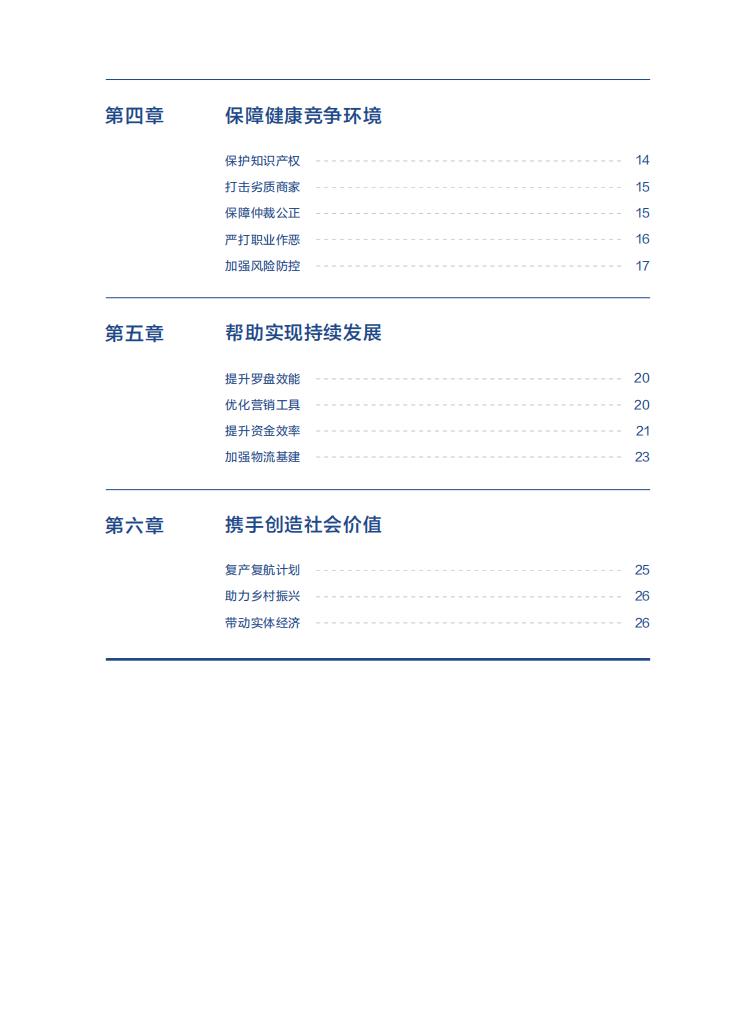 第四章 保障健康竞争环境

保护知识产权 14
打击劣质商家 15
保障仲裁公正 15
严打职业作恶 16
加强风险防控 17

第五章 帮助实现持续发展

提升罗盘效能 20
优化营销工具 20
提升资金效率 21
加强物流基建 23

第六章 携手创造社会价值

复产复航计划 25
助力乡村振兴 26
带动实体经济 26